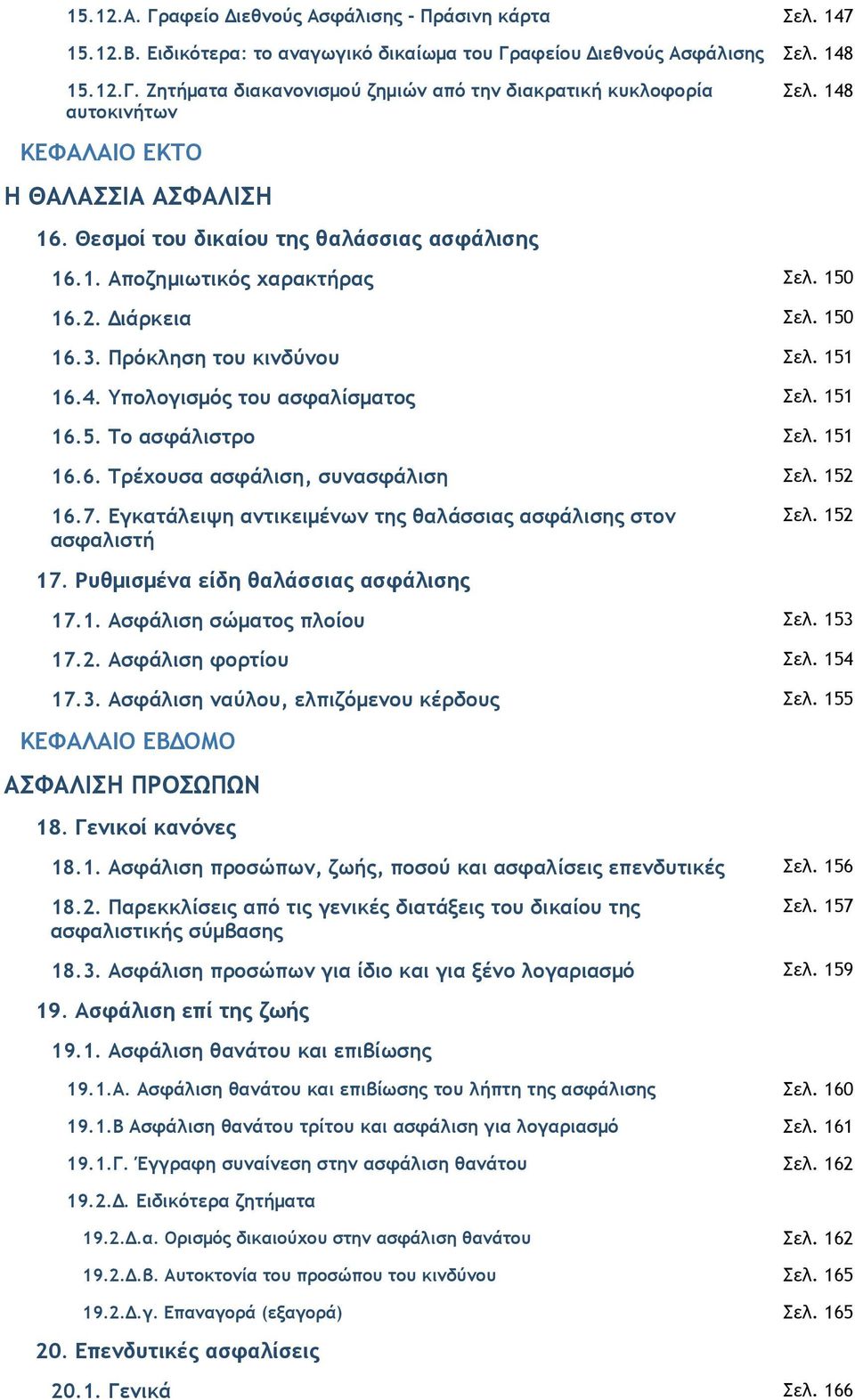 15.12.Α. Γραφείο Διεθνούς Ασφάλισης - Πράσινη κάρτα Σελ. 147

15.12.Β. Ειδικότερα: το αναγωγικό δικαίωμα του Γραφείου Διεθνούς Ασφάλισης Σελ. 148

15.12.Γ. Ζητήματα διακανονισμού ζημιών από την διακρατική κυκλοφορία αυτοκινήτων Σελ. 148

ΚΕΦΑΛΑΙΟ ΕΚΤΟ

Η ΘΑΛΑΣΣΙΑ ΑΣΦΑΛΙΣΗ

16. Θεσμοί του δικαίου της θαλάσσιας ασφάλισης

16.1. Αποζημιωτικός χαρακτήρας Σελ. 150

16.2. Διάρκεια Σελ. 150

16.3. Πρόκληση του κινδύνου Σελ. 151

16.4. Υπολογισμός του ασφαλίσματος Σελ. 151

16.5. Το ασφάλιστρο Σελ. 151

16.6. Τρέχουσα ασφάλιση, συνασφάλιση Σελ. 152

16.7. Εγκατάλειψη αντικειμένων της θαλάσσιας ασφάλισης στον ασφαλιστή Σελ. 152

17. Ρυθμισμένα είδη θαλάσσιας ασφάλισης

17.1. Ασφάλιση σώματος πλοίου Σελ. 153

17.2. Ασφάλιση φορτίου Σελ. 154

17.3. Ασφάλιση ναύλου, ελπιζόμενου κέρδους Σελ. 155

ΚΕΦΑΛΑΙΟ ΕΒΔΟΜΟ

ΑΣΦΑΛΙΣΗ ΠΡΟΣΩΠΩΝ

18. Γενικοί κανόνες

18.1. Ασφάλιση προσώπων, ζωής, ποσού και ασφαλίσεις επενδυτικές Σελ. 156

18.2. Παρεκκλίσεις από τις γενικές διατάξεις του δικαίου της ασφαλιστικής σύμβασης Σελ. 157

18.3. Ασφάλιση προσώπων για ίδιο και για ξένο λογαριασμό Σελ. 159

19. Ασφάλιση επί της ζωής

19.1. Ασφάλιση θανάτου και επιβίωσης

19.1.Α. Ασφάλιση θανάτου και επιβίωσης του λήπτη της ασφάλισης Σελ. 160

19.1.Β Ασφάλιση θανάτου τρίτου και ασφάλιση για λογαριασμό Σελ. 161

19.1.Γ. Έγγραφη συναίνεση στην ασφάλιση θανάτου Σελ. 162

19.2.Δ. Ειδικότερα ζητήματα

19.2.Δ.α. Ορισμός δικαιούχου στην ασφάλιση θανάτου Σελ. 162

19.2.Δ.Β. Αυτοκτονία του προσώπου του κινδύνου Σελ. 165

19.2.Δ.γ. Επαναγορά (εξαγορά) Σελ. 165

20. Επενδυτικές ασφαλίσεις

20.1. Γενικά Σελ. 166